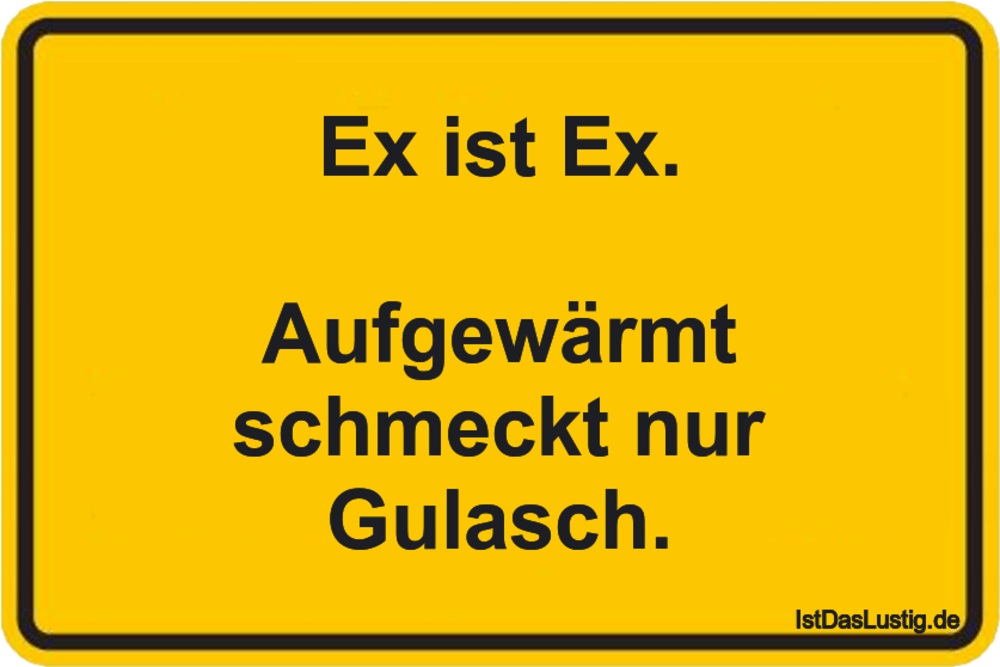 Ex ist Ex.

Aufgewärmt schmeckt nur Gulasch.

IstDasLustig.de